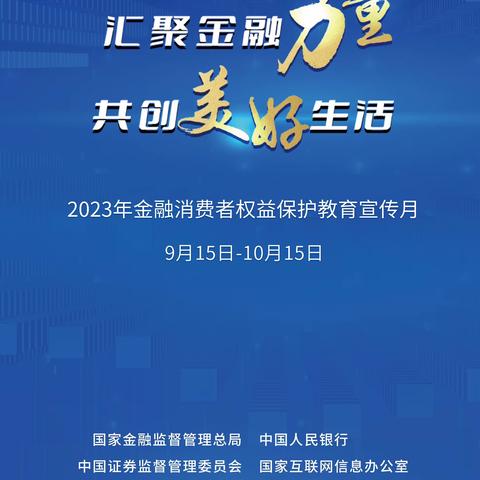 汇聚金融力量
共创美好生活

2023年金融消费者权益保护教育宣传月

9月15日-10月15日

国家金融监督管理总局　中国人民银行
中国证券监督管理委员会　国家互联网信息办公室